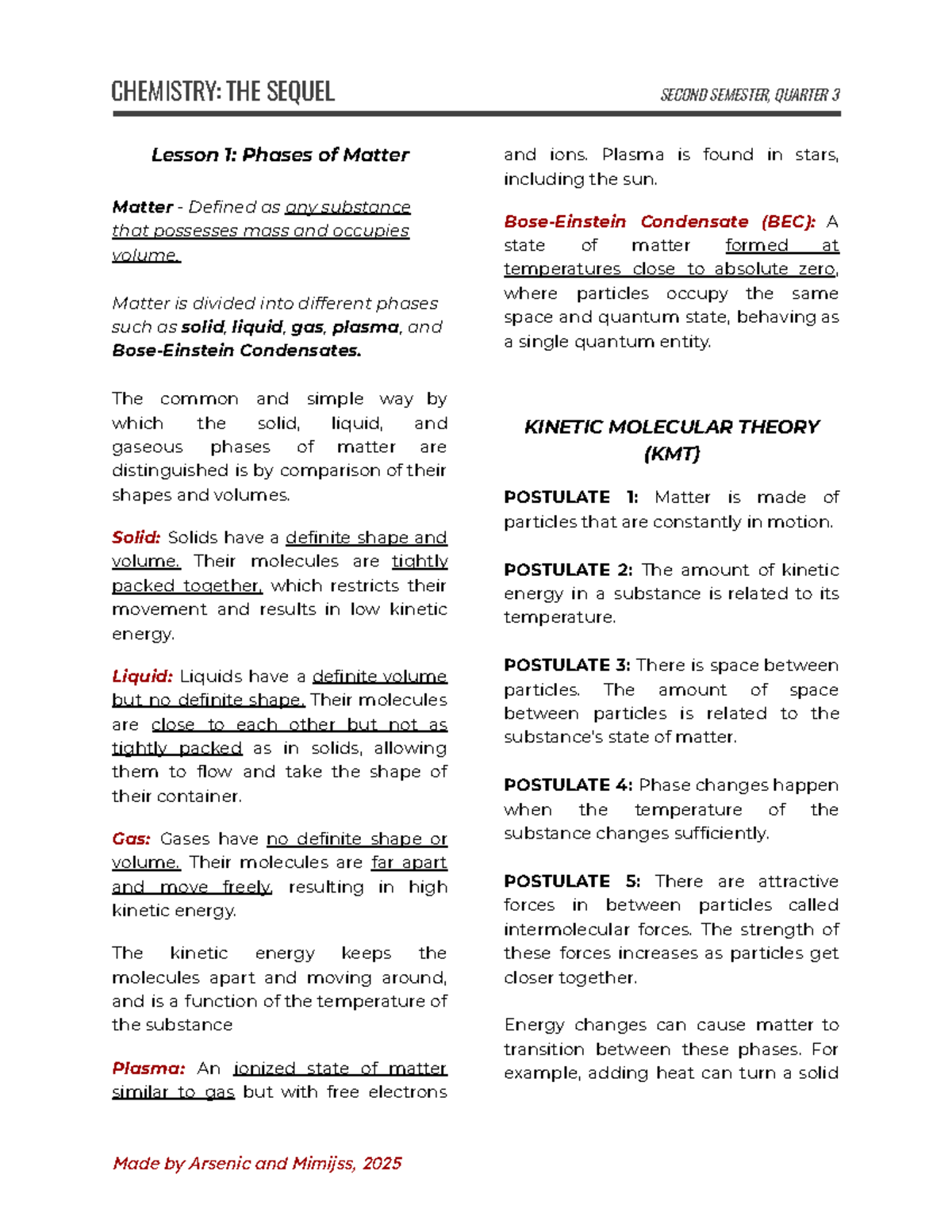 CHEMISTRY: THE SEQUEL

SECOND SEMESTER, QUARTER 3

Lesson 1: Phases of Matter

Matter - Defined as any substance that possesses mass and occupies volume.

Matter is divided into different phases such as solid, liquid, gas, plasma, and Bose-Einstein Condensates.

The common and simple way by which the solid, liquid, and gaseous phases of matter are distinguished is by comparison of their shapes and volumes.

Solid: Solids have a definite shape and volume. Their molecules are tightly packed together, which restricts their movement and results in low kinetic energy.

Liquid: Liquids have a definite volume but no definite shape. Their molecules are close to each other but not as tightly packed as in solids, allowing them to flow and take the shape of their container.

Gas: Gases have no definite shape or volume. Their molecules are far apart and move freely, resulting in high kinetic energy.

The kinetic energy keeps the molecules apart and moving around, and is a function of the temperature of the substance

Plasma: An ionized state of matter similar to gas but with free electrons and ions. Plasma is found in stars, including the sun.

Bose-Einstein Condensate (BEC): A state of matter formed at temperatures close to absolute zero, where particles occupy the same space and quantum state, behaving as a single quantum entity.

KINETIC MOLECULAR THEORY (KMT)

POSTULATE 1: Matter is made of particles that are constantly in motion.

POSTULATE 2: The amount of kinetic energy in a substance is related to its temperature.

POSTULATE 3: There is space between particles. The amount of space between particles is related to the substance's state of matter.

POSTULATE 4: Phase changes happen when the temperature of the substance changes sufficiently.

POSTULATE 5: There are attractive forces in between particles called intermolecular forces. The strength of these forces increases as particles get closer together.

Energy changes can cause matter to transition between these phases. For example, adding heat can turn a solid

Made by Arsenic and Mimijss, 2025